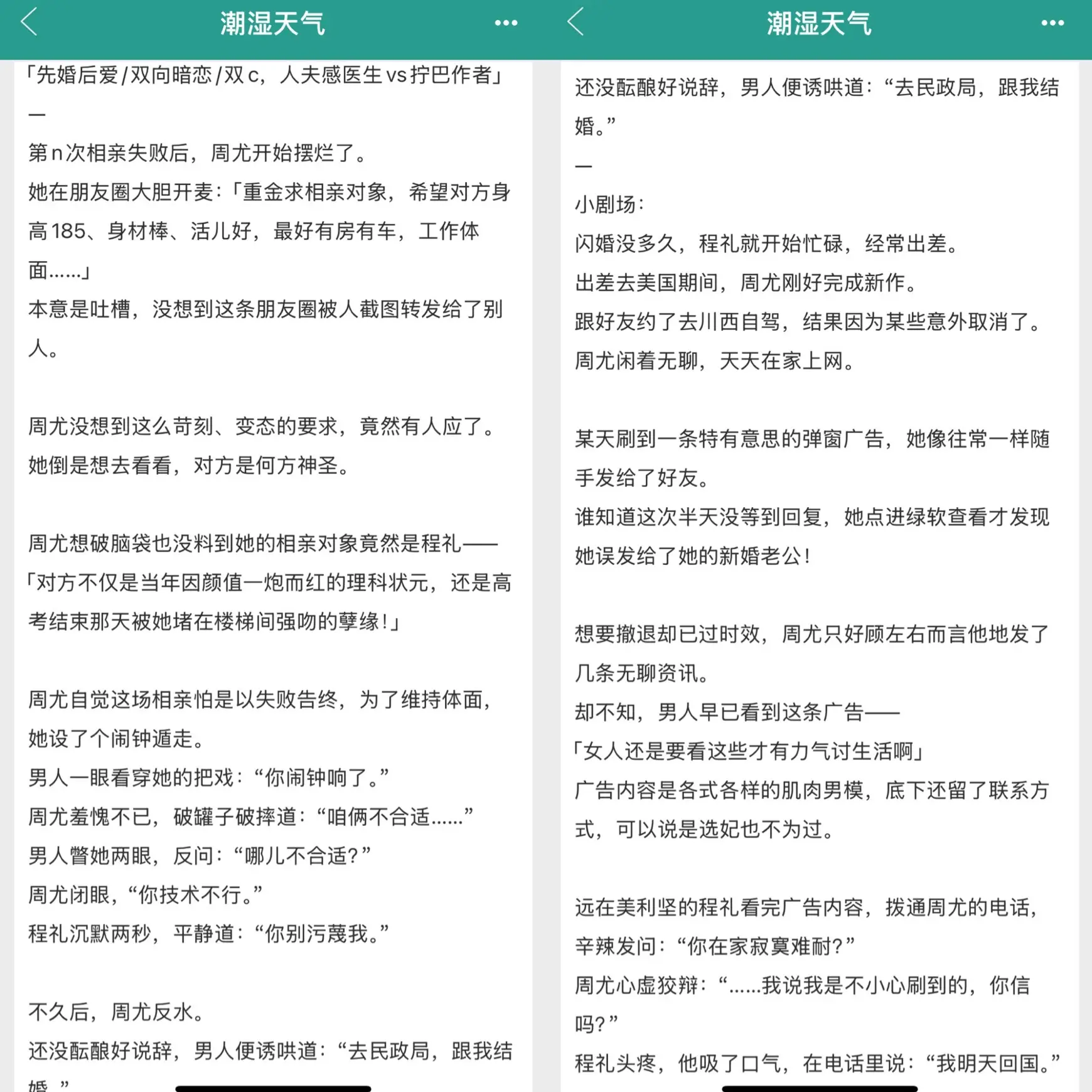 潮湿天气

「先婚后爱/双向暗恋/双c，人夫感医生vs拧巴作者」

—

第n次相亲失败后，周尤开始摆烂了。

她在朋友圈大胆开麦：「重金求相亲对象，希望对方身高185、身材棒、活儿好，最好有房有车，工作体面……」

本意是吐槽，没想到这条朋友圈被人截图转发给了别人。

周尤没想到这么苛刻、变态的要求，竟然有人应了。

她倒是想去看看，对方是何方神圣。

周尤想破脑袋也没料到她的相亲对象竟然是程礼——

「对方不仅是当年因颜值一炮而红的理科状元，还是高考结束那天被她堵在楼梯间强吻的孽缘！」

周尤自觉这场相亲怕是以失败告终，为了维持体面，她设了个闹钟遁走。

男人一眼看穿她的把戏：“你闹钟响了。”

周尤羞愧不已，破罐子破摔道：“咱俩不合适……”

男人瞥她两眼，反问：“哪儿不合适？”

周尤闭眼，“你技术不行。”

程礼沉默两秒，平静道：“你别污蔑我。”

不久后，周尤反水。

还没酝酿好说辞，男人便诱哄道：“去民政局，跟我结婚。”

潮湿天气

还没酝酿好说辞，男人便诱哄道：“去民政局，跟我结婚。”

—

小剧场：

闪婚没多久，程礼就开始忙碌，经常出差。

出差去美国期间，周尤刚好完成新作。

跟好友约了去川西自驾，结果因为某些意外取消了。

周尤闲着无聊，天天在家上网。

某天刷到一条特有意思的弹窗广告，她像往常一样随手发给了好友。

谁知道这次半天没等到回复，她点进绿软查看才发现她误发给了她的新婚老公！

想要撤退却已过时效，周尤只好顾左右而言他地发了几条无聊资讯。

却不知，男人早已看到这条广告——

「女人还是要看这些才有力气讨生活啊」

广告内容是各式各样的肌肉男模，底下还留了联系方式，可以说是选妃也不为过。

远在美利坚的程礼看完广告内容，拨通周尤的电话，辛辣发问：“你在家寂寞难耐？”

周尤心虚狡辩：“……我说我是不小心刷到的，你信吗？”

程礼头疼，他吸了口气，在电话里说：“我明天回国。”